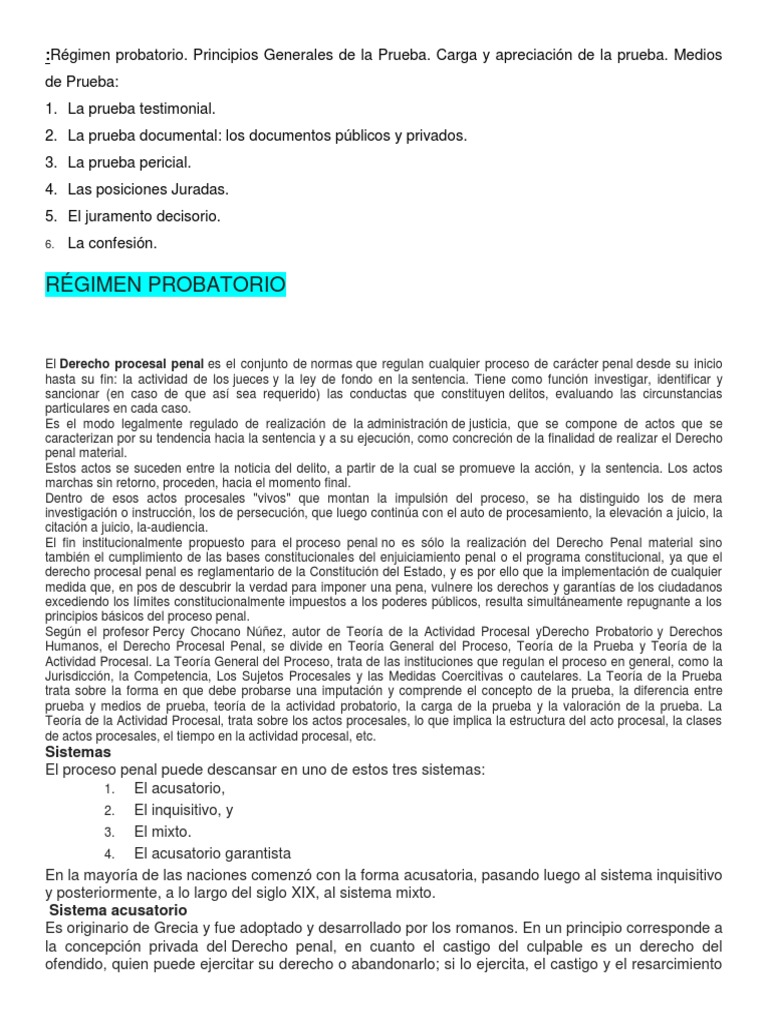 :Régimen probatorio. Principios Generales de la Prueba. Carga y apreciación de la prueba. Medios de Prueba:

1. La prueba testimonial.
2. La prueba documental: los documentos públicos y privados.
3. La prueba pericial.
4. Las posiciones Juradas.
5. El juramento decisorio.
6. La confesión.

RÉGIMEN PROBATORIO

El Derecho procesal penal es el conjunto de normas que regulan cualquier proceso de carácter penal desde su inicio hasta su fin: la actividad de los jueces y la ley de fondo en la sentencia. Tiene como función investigar, identificar y sancionar (en caso de que así sea requerido) las conductas que constituyen delitos, evaluando las circunstancias particulares en cada caso.
Es el modo legalmente regulado de realización de la administración de justicia, que se compone de actos que se caracterizan por su tendencia hacia la sentencia y a su ejecución, como concreción de la finalidad de realizar el Derecho penal material.
Estos actos se suceden entre la noticia del delito, a partir de la cual se promueve la acción, y la sentencia. Los actos marchas sin retorno, proceden, hacia el momento final.
Dentro de esos actos procesales "vivos" que montan la impulsión del proceso, se ha distinguido los de mera investigación o instrucción, los de persecución, que luego continúa con el auto de procesamiento, la elevación a juicio, la citación a juicio, la-audiencia.
El fin institucionalmente propuesto para el proceso penal no es sólo la realización del Derecho Penal material sino también el cumplimiento de las bases constitucionales del enjuiciamiento penal o el programa constitucional, ya que el derecho procesal penal es reglamentario de la Constitución del Estado, y es por ello que la implementación de cualquier medida que, en pos de descubrir la verdad para imponer una pena, vulnere los derechos y garantías de los ciudadanos excediendo los límites constitucionalmente impuestos a los poderes públicos, resulta simultáneamente repugnante a los principios básicos del proceso penal.
Según el profesor Percy Chocano Núñez, autor de Teoría de la Actividad Procesal yDerecho Probatorio y Derechos Humanos, el Derecho Procesal Penal, se divide en Teoría General del Proceso, Teoría de la Prueba y Teoría de la Actividad Procesal. La Teoría General del Proceso, trata de las instituciones que regulan el proceso en general, como la Jurisdicción, la Competencia, Los Sujetos Procesales y las Medidas Coercitivas o cautelares. La Teoría de la Prueba trata sobre la forma en que debe probarse una imputación y comprende el concepto de la prueba, la diferencia entre prueba y medios de prueba, teoría de la actividad probatorio, la carga de la prueba y la valoración de la prueba. La Teoría de la Actividad Procesal, trata sobre los actos procesales, lo que implica la estructura del acto procesal, la clases de actos procesales, el tiempo en la actividad procesal, etc.
Sistemas
El proceso penal puede descansar en uno de estos tres sistemas:
1. El acusatorio,
2. El inquisitivo, y
3. El mixto.
4. El acusatorio garantista
En la mayoría de las naciones comenzó con la forma acusatoria, pasando luego al sistema inquisitivo y posteriormente, a lo largo del siglo XIX, al sistema mixto.
Sistema acusatorio
Es originario de Grecia y fue adoptado y desarrollado por los romanos. En un principio corresponde a la concepción privada del Derecho penal, en cuanto el castigo del culpable es un derecho del ofendido, quien puede ejercitar su derecho o abandonarlo; si lo ejercita, el castigo y el resarcimiento